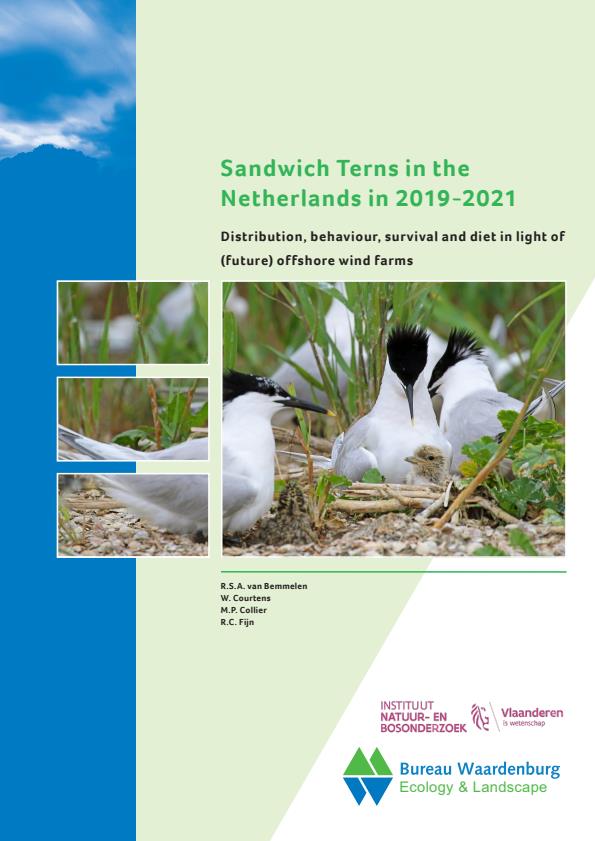 Sandwich Terns in the Netherlands in 2019-2021

Distribution, behaviour, survival and diet in light of (future) offshore wind farms

R.S.A. van Bemmelen
W. Courtens
M.P. Collier
R.C. Fijn

INSTITUUT
NATUUR- EN
BOSONDERZOEK

Vlaanderen
is wetenschap

Bureau Waardenburg
Ecology & Landscape